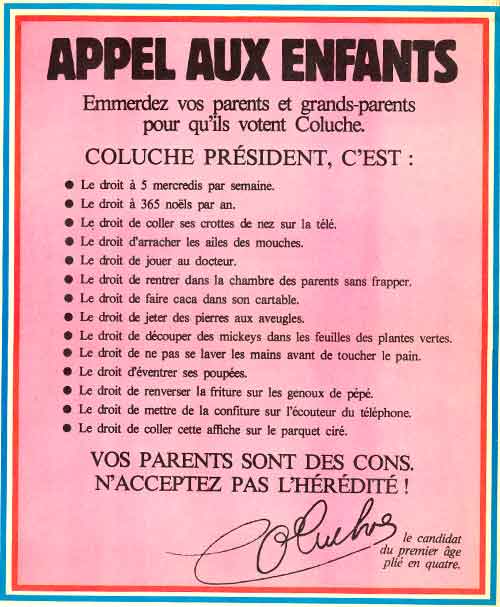 APPEL AUX ENFANTS

Emmerdez vos parents et grands-parents pour qu'ils votent Coluche.

COLUCHE PRÉSIDENT, C'EST :

• Le droit à 5 mercredis par semaine.
• Le droit à 365 noëls par an.
• Le droit de coller ses crottes de nez sur la télé.
• Le droit d'arracher les ailes des mouches.
• Le droit de jouer au docteur.
• Le droit de rentrer dans la chambre des parents sans frapper.
• Le droit de faire caca dans son cartable.
• Le droit de jeter des pierres aux aveugles.
• Le droit de découper des mickeys dans les feuilles des plantes vertes.
• Le droit de ne pas se laver les mains avant de toucher le pain.
• Le droit d'éventrer ses poupées.
• Le droit de renverser la friture sur les genoux de pépé.
• Le droit de mettre de la confiture sur l'écouteur du téléphone.
• Le droit de coller cette affiche sur le parquet ciré.

VOS PARENTS SONT DES CONS.
N'ACCEPTEZ PAS L'HÉRÉDITÉ !

Coluche

le candidat
du premier âge
plié en quatre.